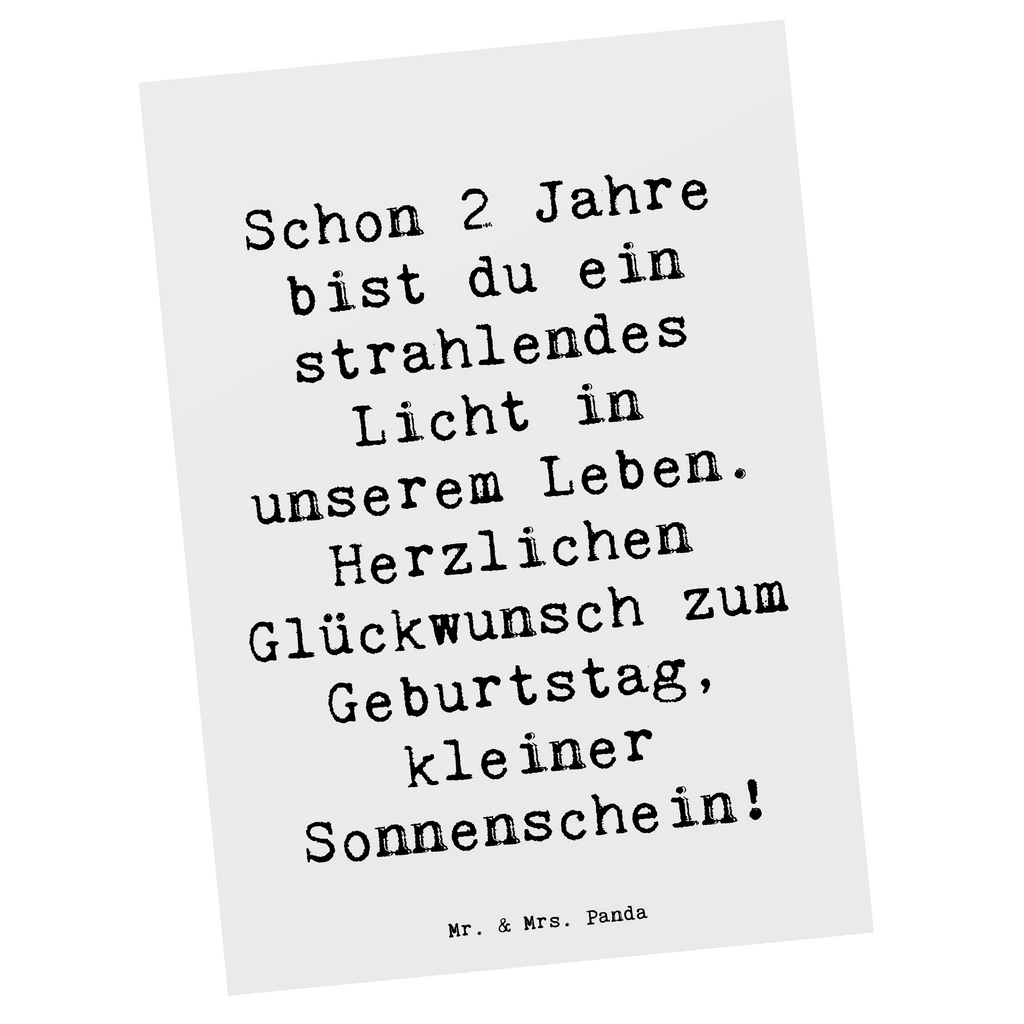 Schon 2 Jahre bist du ein strahlendes Licht in unserem Leben. Herzlichen Glückwunsch zum Geburtstag, kleiner Sonnenschein!

Mr. & Mrs. Panda